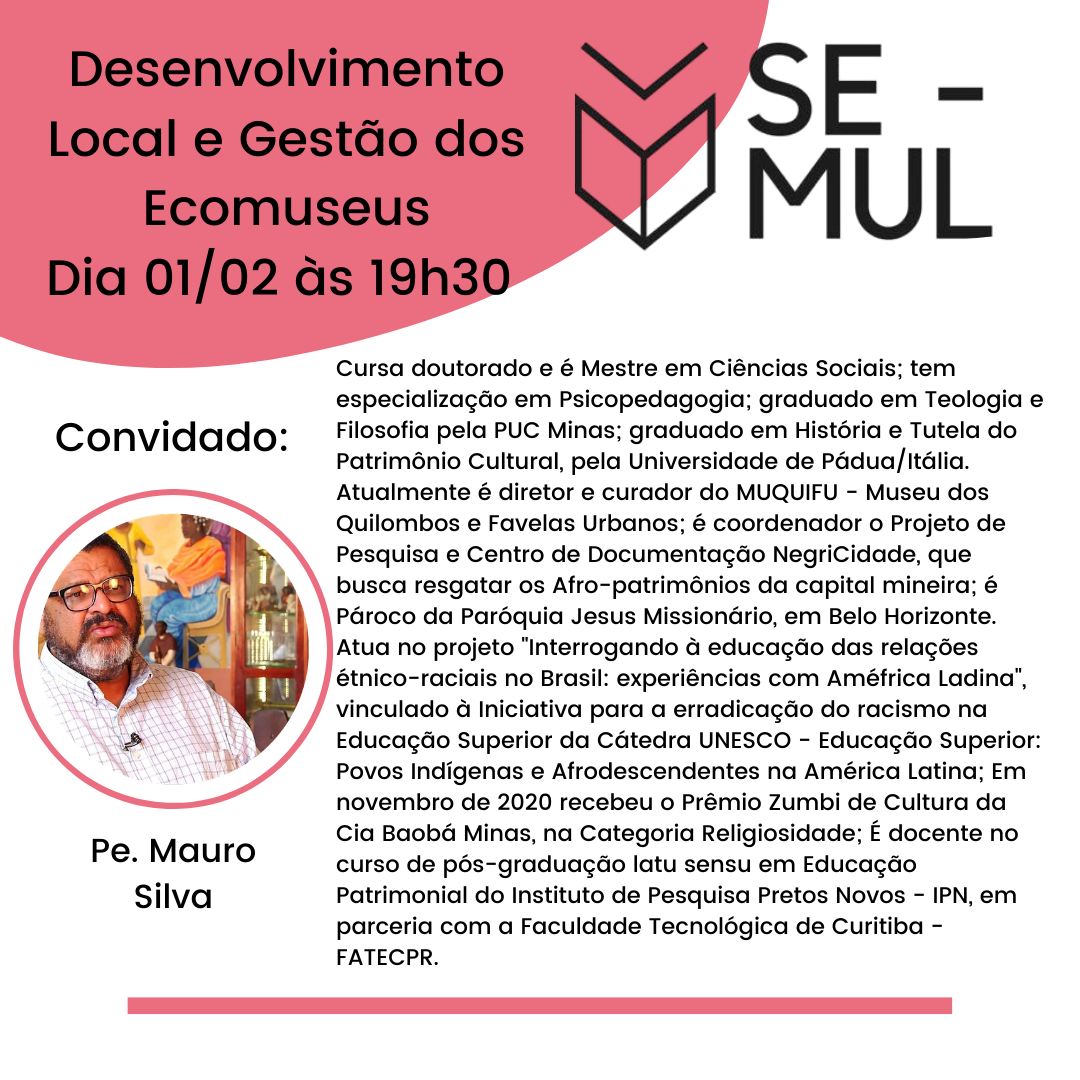 Desenvolvimento Local e Gestão dos Ecomuseus
Dia 01/02 às 19h30

SE - MUL

Convidado:

Pe. Mauro Silva

Cursa doutorado e é Mestre em Ciências Sociais; tem especialização em Psicopedagogia; graduado em Teologia e Filosofia pela PUC Minas; graduado em História e Tutela do Patrimônio Cultural, pela Universidade de Pádua/Itália. Atualmente é diretor e curador do MUQUIFU - Museu dos Quilombos e Favelas Urbanos; é coordenador o Projeto de Pesquisa e Centro de Documentação NegriCidade, que busca resgatar os Afro-patrimônios da capital mineira; é Pároco da Paróquia Jesus Missionário, em Belo Horizonte. Atua no projeto "Interrogando à educação das relações étnico-raciais no Brasil: experiências com Améfrica Ladina", vinculado à Iniciativa para a erradicação do racismo na Educação Superior da Cátedra UNESCO - Educação Superior: Povos Indígenas e Afrodescendentes na América Latina; Em novembro de 2020 recebeu o Prêmio Zumbi de Cultura da Cia Baobá Minas, na Categoria Religiosidade; É docente no curso de pós-graduação latu sensu em Educação Patrimonial do Instituto de Pesquisa Pretos Novos - IPN, em parceria com a Faculdade Tecnológica de Curitiba - FATECPR.